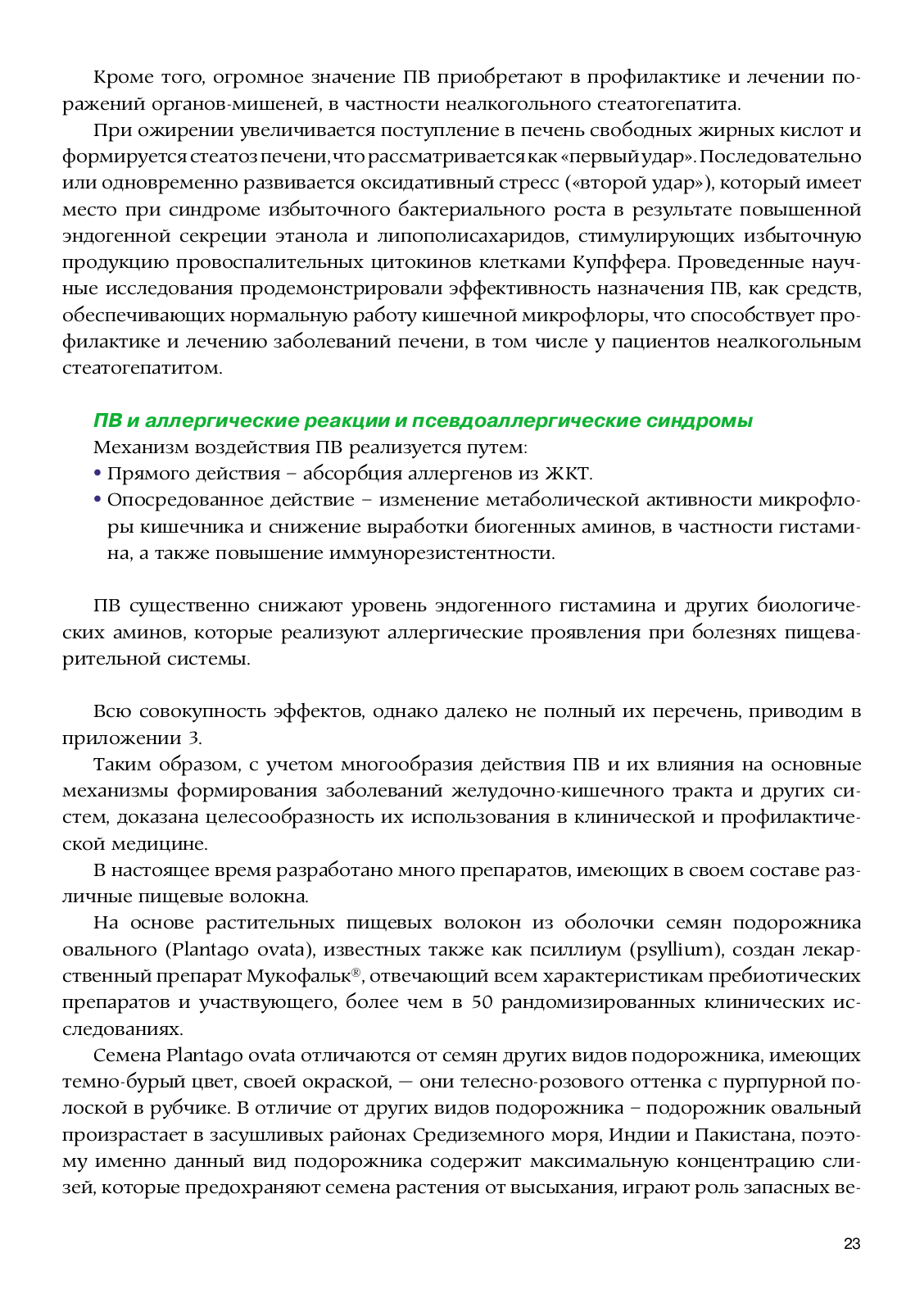 Кроме того, огромное значение ПВ приобретают в профилактике и лечении поражений органов-мишеней, в частности неалкогольного стеатогепатита.

При ожирении увеличивается поступление в печень свободных жирных кислот и формируется стеатоз печени, что рассматривается как «первый удар». Последовательно или одновременно развивается оксидативный стресс («второй удар»), который имеет место при синдроме избыточного бактериального роста в результате повышенной эндогенной секреции этанола и липополисахаридов, стимулирующих избыточную продукцию провоспалительных цитокинов клетками Купффера. Проведенные научные исследования продемонстрировали эффективность назначения ПВ, как средств, обеспечивающих нормальную работу кишечной микрофлоры, что способствует профилактике и лечению заболеваний печени, в том числе у пациентов неалкогольным стеатогепатитом.

ПВ и аллергические реакции и псевдоаллергические синдромы

Механизм воздействия ПВ реализуется путем:

• Прямого действия – абсорбция аллергенов из ЖКТ.

• Опосредованное действие – изменение метаболической активности микрофлоры кишечника и снижение выработки биогенных аминов, в частности гистамина, а также повышение иммунорезистентности.

ПВ существенно снижают уровень эндогенного гистамина и других биологических аминов, которые реализуют аллергические проявления при болезнях пищеварительной системы.

Всю совокупность эффектов, однако далеко не полный их перечень, приводим в приложении 3.

Таким образом, с учетом многообразия действия ПВ и их влияния на основные механизмы формирования заболеваний желудочно-кишечного тракта и других систем, доказана целесообразность их использования в клинической и профилактической медицине.

В настоящее время разработано много препаратов, имеющих в своем составе различные пищевые волокна.

На основе растительных пищевых волокон из оболочки семян подорожника овального (Plantago ovata), известных также как псиллиум (psyllium), создан лекарственный препарат Мукофальк®, отвечающий всем характеристикам пребиотических препаратов и участвующего, более чем в 50 рандомизированных клинических исследованиях.

Семена Plantago ovata отличаются от семян других видов подорожника, имеющих темно-бурый цвет, своей окраской, — они телесно-розового оттенка с пурпурной полоской в рубчике. В отличие от других видов подорожника – подорожник овальный произрастает в засушливых районах Средиземного моря, Индии и Пакистана, поэтому именно данный вид подорожника содержит максимальную концентрацию слизей, которые предохраняют семена растения от высыхания, играют роль запасных ве-

23